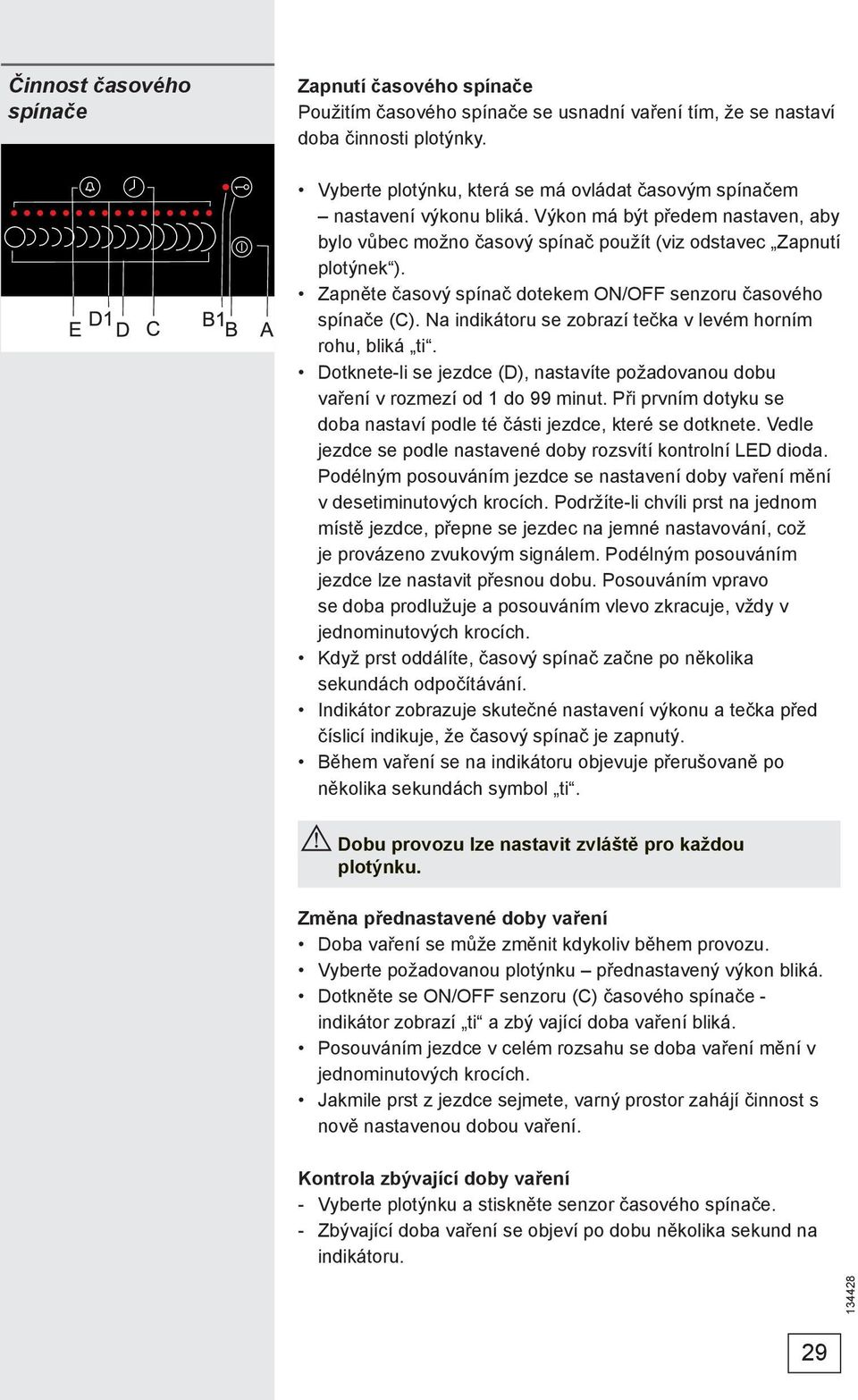 Činnost časového spínače

E D1 D C B1 B A

Zapnutí časového spínače
Použitím časového spínače se usnadní vaření tím, že se nastaví doba činnosti plotýnky.

• Vyberte plotýnku, která se má ovládat časovým spínačem – nastavení výkonu bliká. Výkon má být předem nastaven, aby bylo vůbec možno časový spínač použít (viz odstavec „Zapnutí plotýnek“).
• Zapněte časový spínač dotekem ON/OFF senzoru časového spínače (C). Na indikátoru se zobrazí tečka v levém horním rohu, bliká „ti“.
• Dotknete-li se jezdce (D), nastavíte požadovanou dobu vaření v rozmezí od 1 do 99 minut. Při prvním dotyku se doba nastaví podle té části jezdce, které se dotknete. Vedle jezdce se podle nastavené doby rozsvítí kontrolní LED dioda. Podélným posouváním jezdce se nastavení doby vaření mění v desetiminutových krocích. Podržíte-li chvíli prst na jednom místě jezdce, přepne se jezdec na jemné nastavování, což je provázeno zvukovým signálem. Podélným posouváním jezdce lze nastavit přesnou dobu. Posouváním vpravo se doba prodlužuje a posouváním vlevo zkracuje, vždy v jednominutových krocích.
• Když prst oddálíte, časový spínač začne po několika sekundách odpočítávání.
• Indikátor zobrazuje skutečné nastavení výkonu a tečka před číslicí indikuje, že časový spínač je zapnutý.
• Během vaření se na indikátoru objevuje přerušovaně po několika sekundách symbol „ti“.

Dobu provozu lze nastavit zvláště pro každou plotýnku.

Změna přednastavené doby vaření
• Doba vaření se může změnit kdykoliv během provozu.
• Vyberte požadovanou plotýnku – přednastavený výkon bliká.
• Dotkněte se ON/OFF senzoru (C) časového spínače - indikátor zobrazí „ti“ a zbý vající doba vaření bliká.
• Posouváním jezdce v celém rozsahu se doba vaření mění v jednominutových krocích.
• Jakmile prst z jezdce sejmete, varný prostor zahájí činnost s nově nastavenou dobou vaření.

Kontrola zbývající doby vaření
- Vyberte plotýnku a stiskněte senzor časového spínače.
- Zbývající doba vaření se objeví po dobu několika sekund na indikátoru.

134428

29